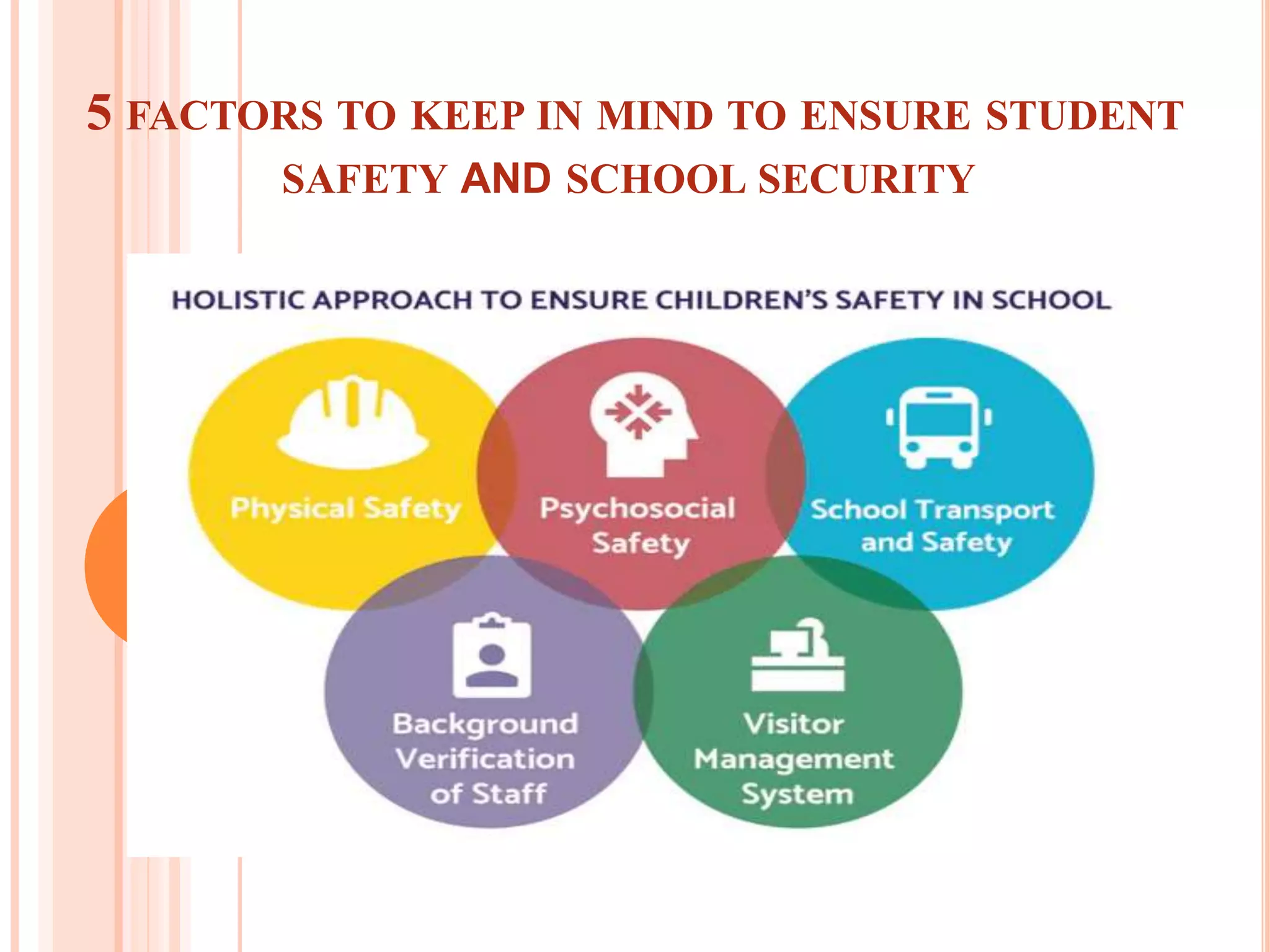 5 FACTORS TO KEEP IN MIND TO ENSURE STUDENT SAFETY AND SCHOOL SECURITY

HOLISTIC APPROACH TO ENSURE CHILDREN'S SAFETY IN SCHOOL

Physical Safety

Psychosocial Safety

School Transport and Safety

Background Verification of Staff

Visitor Management System